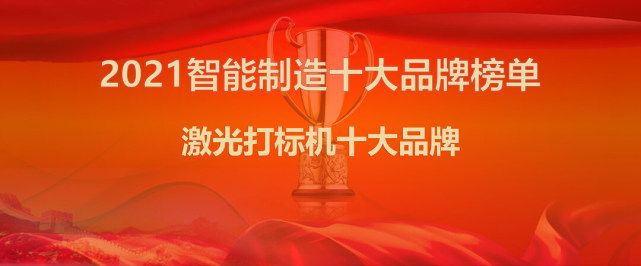 2021智能制造十大品牌榜单

激光打标机十大品牌